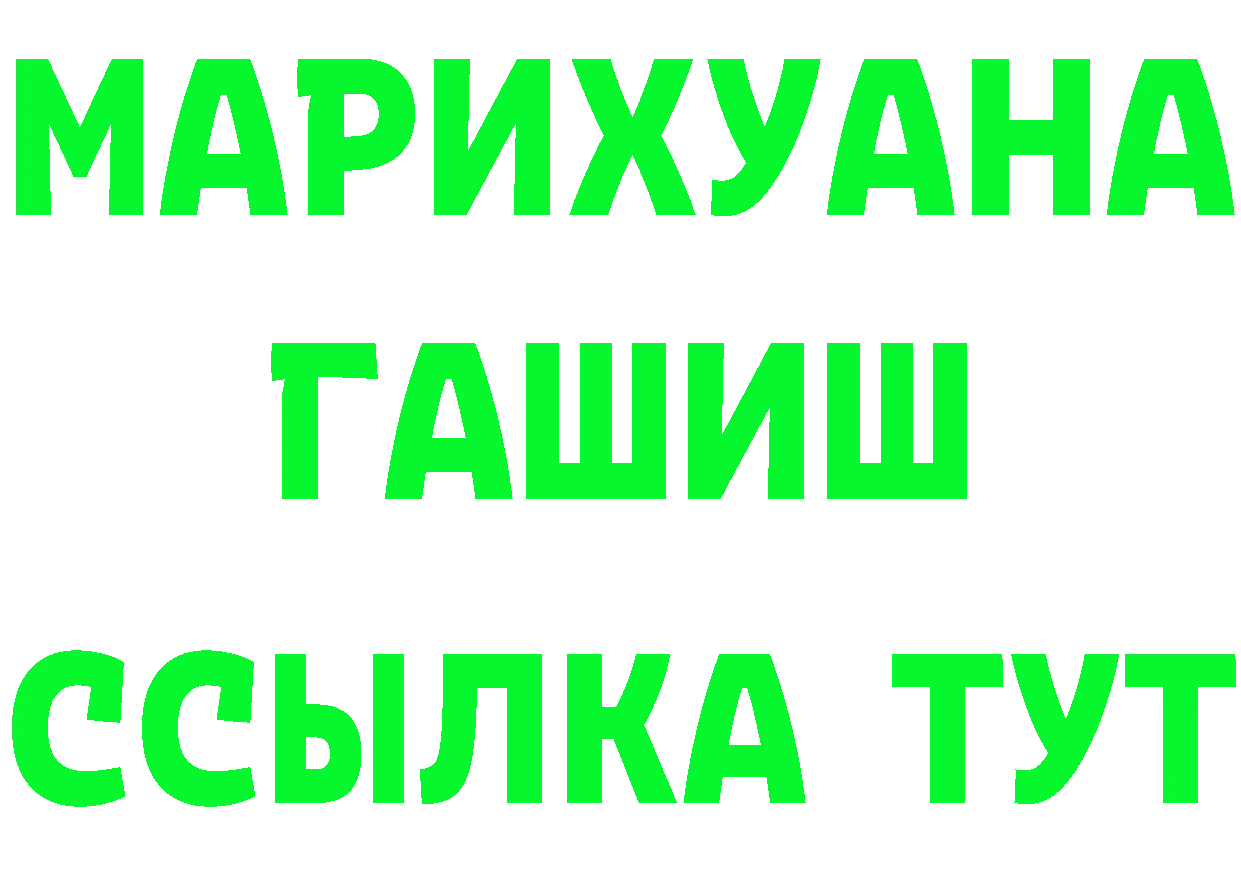 МАРИХУАНА
ГАШИШ
ССЫЛКА ТУТ